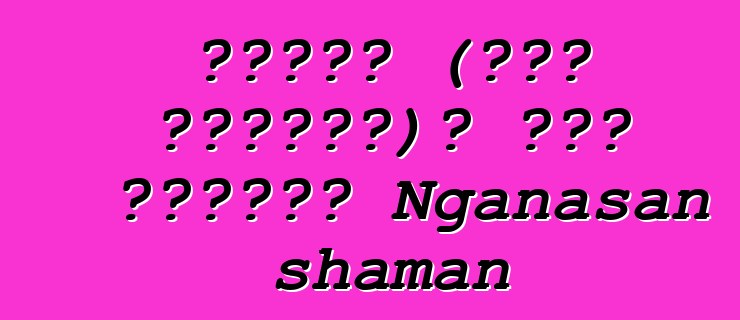 ?????? (??? ???????)? ??? ??????? Nganasan shaman